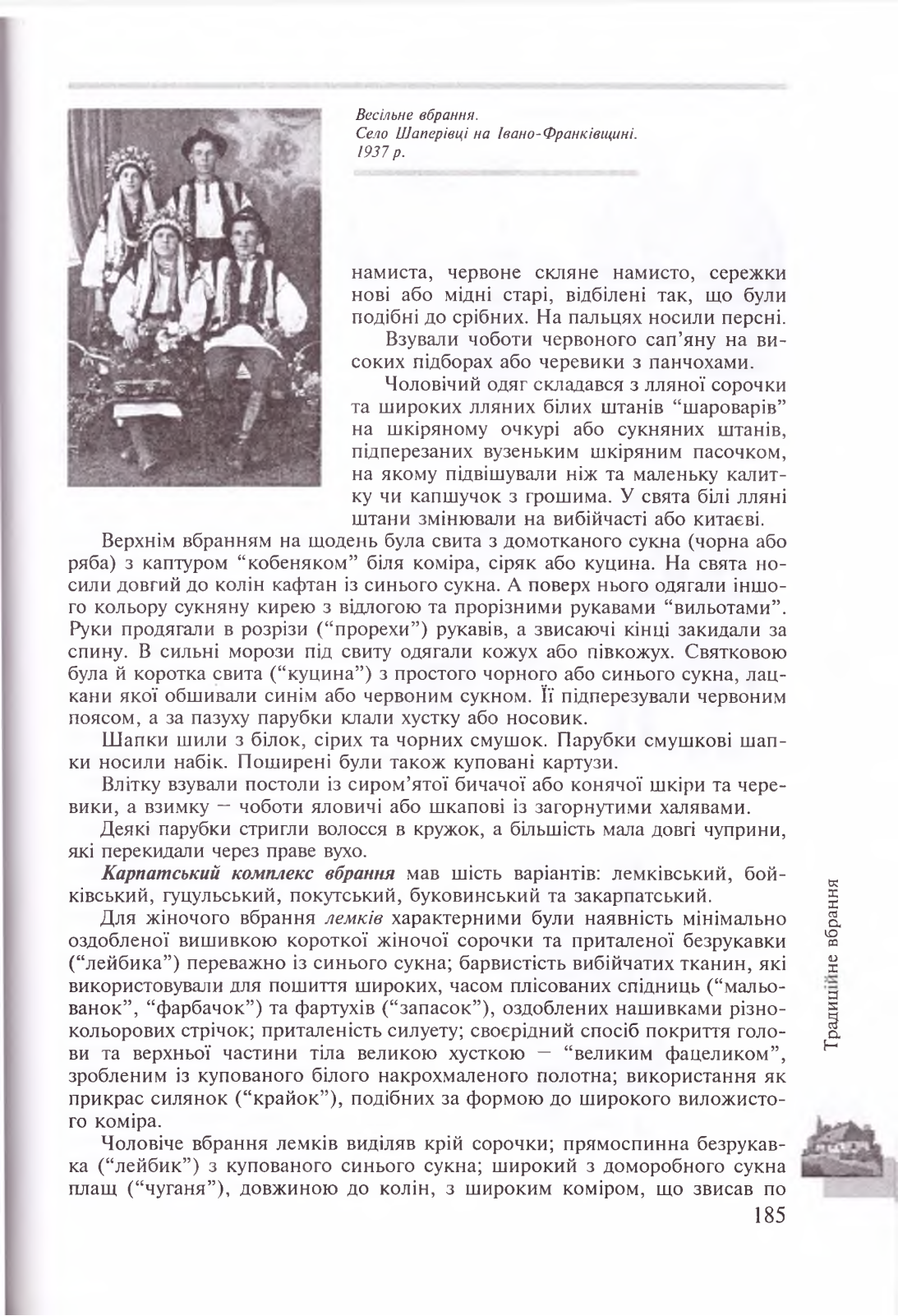 Весільне вбрання.
Село Шаперівці на Івано-Франківщині.
1937 р.

намиста, червоне скляне намисто, сережки нові або мідні старі, відбілені так, що були подібні до срібних. На пальцях носили персні.

Взували чоботи червоного сап'яну на високих підборах або черевики з панчохами.

Чоловічий одяг складався з лляної сорочки та широких лляних білих штанів "шароварів" на шкіряному очкурі або сукняних штанів, підперезаних вузеньким шкіряним пасочком, на якому підвішували ніж та маленьку калитку чи капшучок з грошима. У свята білі лляні штани змінювали на вибійчасті або китаєві.

Верхнім вбранням на щодень була свита з домотканого сукна (чорна або ряба) з каптуром "кобеняком" біля коміра, сіряк або куцина. На свята носили довгий до колін кафтан із синього сукна. А поверх нього одягали іншого кольору сукняну кирею з відлогою та прорізними рукавами "вильотами". Руки продягали в розрізи ("прорехи") рукавів, а звисаючі кінці закидали за спину. В сильні морози під свиту одягали кожух або півкожух. Святковою була й коротка свита ("куцина") з простого чорного або синього сукна, лацкани якої обшивали синім або червоним сукном. Її підперезували червоним поясом, а за пазуху парубки клали хустку або носовик.

Шапки шили з білок, сірих та чорних смушок. Парубки смушкові шапки носили набік. Поширені були також куповані картузи.

Влітку взували постоли із сиром'ятої бичачої або конячої шкіри та черевики, а взимку – чоботи яловичі або шкапові із загорнутими халявами.

Деякі парубки стригли волосся в кружок, а більшість мала довгі чуприни, які перекидали через праве вухо.

Карпатський комплекс вбрання мав шість варіантів: лемківський, бойківський, гуцульський, покутський, буковинський та закарпатський.

Для жіночого вбрання лемків характерними були наявність мінімально оздобленої вишивкою короткої жіночої сорочки та приталеної безрукавки ("лейбика") переважно із синього сукна; барвистість вибійчатих тканин, які використовували для пошиття широких, часом плісованих спідниць ("мальованок", "фарбачок") та фартухів ("запасок"), оздоблених нашивками різнокольорових стрічок; приталеність силуету; своєрідний спосіб покриття голови та верхньої частини тіла великою хусткою – "великим фацеликом", зробленим із купованого білого накрохмаленого полотна; використання як прикрас силянок ("крайок"), подібних за формою до широкого виложистого коміра.

Чоловіче вбрання лемків виділяв крій сорочки; прямоспинна безрукавка ("лейбик") з купованого синього сукна; широкий з доморобного сукна плащ ("чуганя"), довжиною до колін, з широким коміром, що звисав по

Традиційне вбрання

185